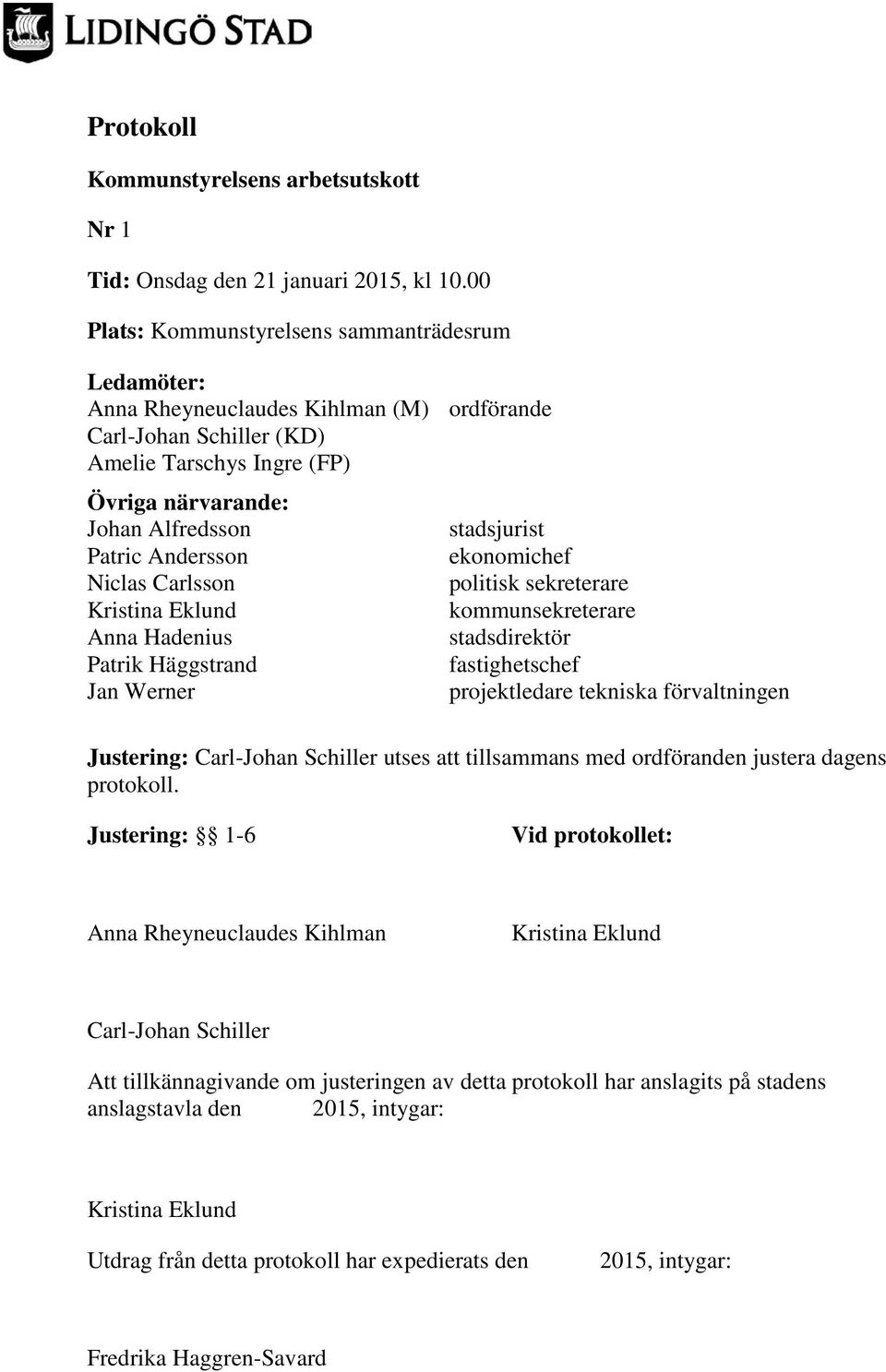 LIDINGÖ STAD

Protokoll

Kommunstyrelsens arbetsutskott

Nr 1

Tid: Onsdag den 21 januari 2015, kl 10.00

Plats: Kommunstyrelsens sammanträdesrum

Ledamöter:
Anna Rheyneuclaudes Kihlman (M) ordförande
Carl-Johan Schiller (KD)
Amelie Tarschys Ingre (FP)

Övriga närvarande:
Johan Alfredsson stadsjurist
Patric Andersson ekonomichef
Niclas Carlsson politisk sekreterare
Kristina Eklund kommunsekreterare
Anna Hadenius stadsdirektör
Patrik Häggstrand fastighetschef
Jan Werner projektledare tekniska förvaltningen

Justering: Carl-Johan Schiller utses att tillsammans med ordföranden justera dagens protokoll.

Justering: §§ 1-6

Vid protokollet:

Anna Rheyneuclaudes Kihlman

Kristina Eklund

Carl-Johan Schiller

Att tillkännagivande om justeringen av detta protokoll har anslagits på stadens anslagstavla den 2015, intygar:

Kristina Eklund

Utdrag från detta protokoll har expedierats den 2015, intygar:

Fredrika Haggren-Savard